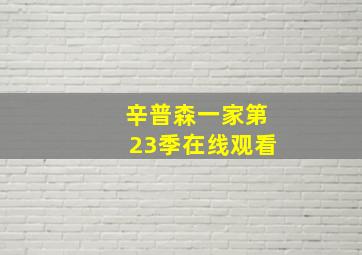 辛普森一家第23季在线观看